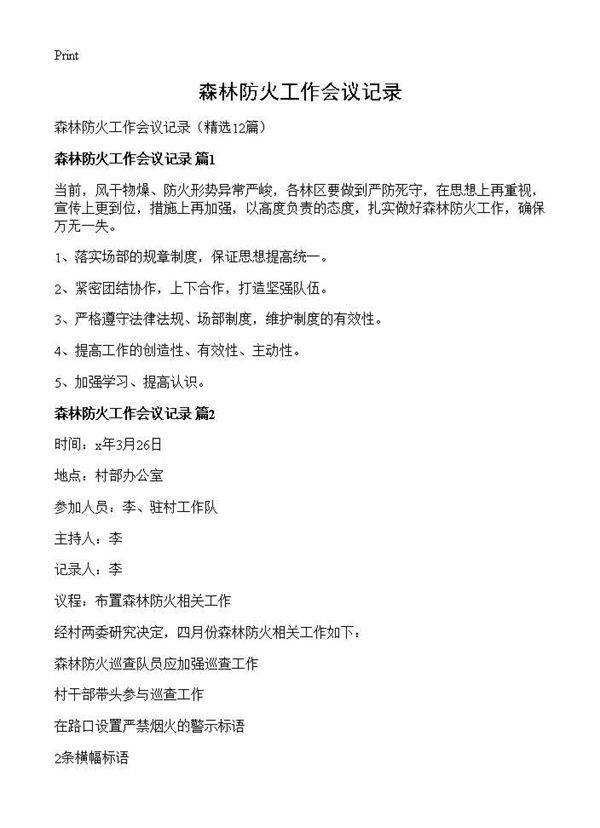 Print

森林防火工作会议记录

森林防火工作会议记录（精选12篇）

森林防火工作会议记录 篇1

当前，风干物燥、防火形势异常严峻，各林区要做到严防死守，在思想上再重视，宣传上更到位，措施上再加强，以高度负责的态度，扎实做好森林防火工作，确保万无一失。

1、落实场部的规章制度，保证思想提高统一。

2、紧密团结协作，上下合作，打造坚强队伍。

3、严格遵守法律法规、场部制度，维护制度的有效性。

4、提高工作的创造性、有效性、主动性。

5、加强学习、提高认识。

森林防火工作会议记录 篇2

时间：x年3月26日

地点：村部办公室

参加人员：李、驻村工作队

主持人：李

记录人：李

议程：布置森林防火相关工作

经村两委研究决定，四月份森林防火相关工作如下：

森林防火巡查队员应加强巡查工作

村干部带头参与巡查工作

在路口设置严禁烟火的警示标语

2条横幅标语